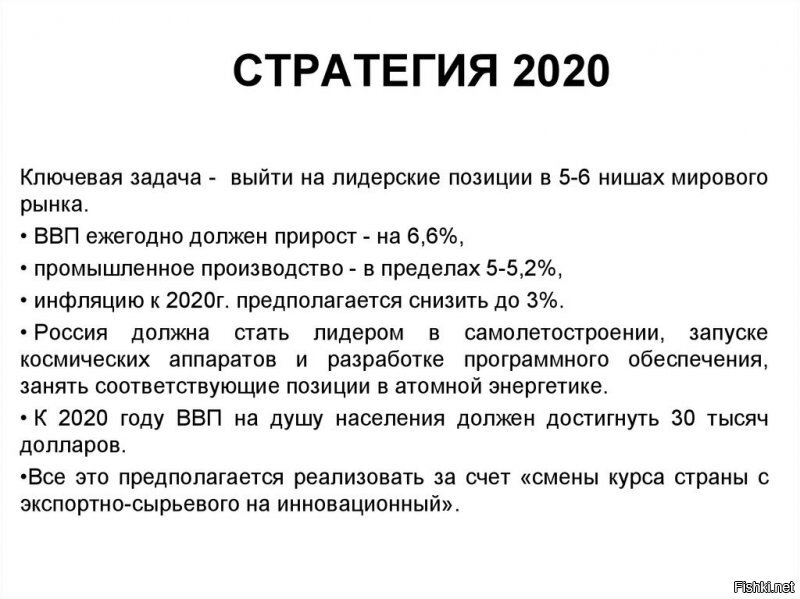 СТРАТЕГИЯ 2020

Ключевая задача - выйти на лидерские позиции в 5-6 нишах мирового рынка.

• ВВП ежегодно должен прирост - на 6,6%,

• промышленное производство - в пределах 5-5,2%,

• инфляцию к 2020г. предполагается снизить до 3%.

• Россия должна стать лидером в самолетостроении, запуске космических аппаратов и разработке программного обеспечения, занять соответствующие позиции в атомной энергетике.

• К 2020 году ВВП на душу населения должен достигнуть 30 тысяч долларов.

•Все это предполагается реализовать за счет «смены курса страны с экспортно-сырьевого на инновационный».

Fishki.net